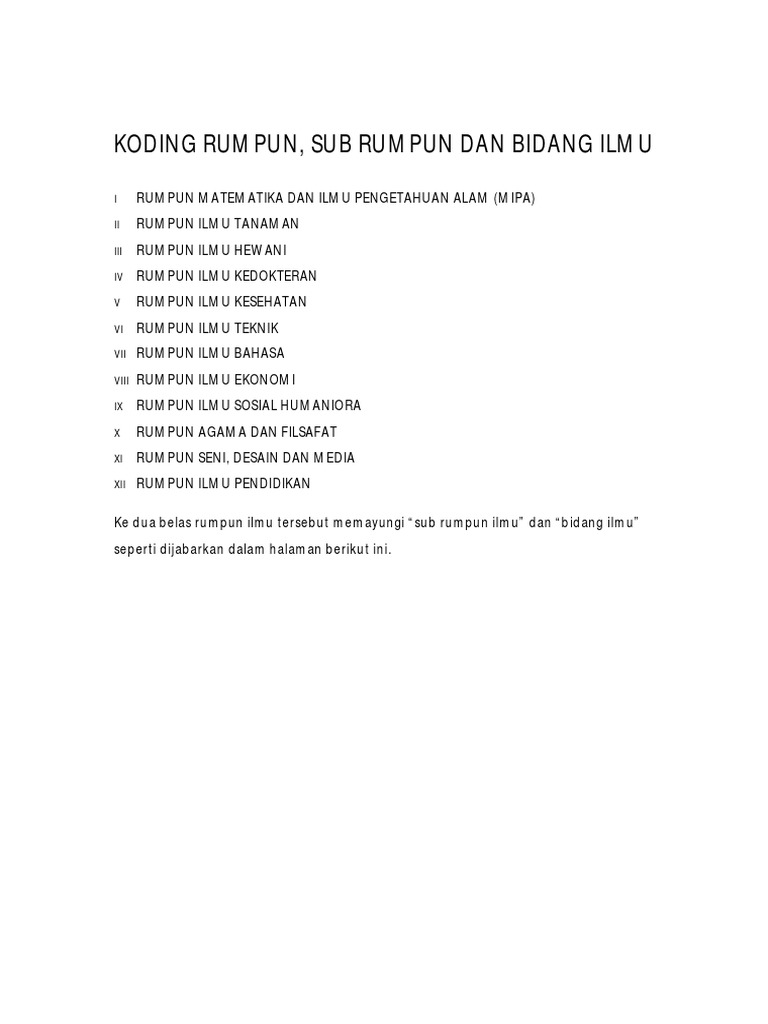 KODING RUMPUN, SUB RUMPUN DAN BIDANG ILMU

I RUMPUN MATEMATIKA DAN ILMU PENGETAHUAN ALAM (MIPA)
II RUMPUN ILMU TANAMAN
III RUMPUN ILMU HEWANI
IV RUMPUN ILMU KEDOKTERAN
V RUMPUN ILMU KESEHATAN
VI RUMPUN ILMU TEKNIK
VII RUMPUN ILMU BAHASA
VIII RUMPUN ILMU EKONOMI
IX RUMPUN ILMU SOSIAL HUMANIORA
X RUMPUN AGAMA DAN FILSAFAT
XI RUMPUN SENI, DESAIN DAN MEDIA
XII RUMPUN ILMU PENDIDIKAN

Ke dua belas rumpun ilmu tersebut memayungi “sub rumpun ilmu” dan “bidang ilmu” seperti dijabarkan dalam halaman berikut ini.